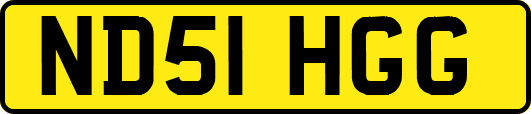 ND51 HGG